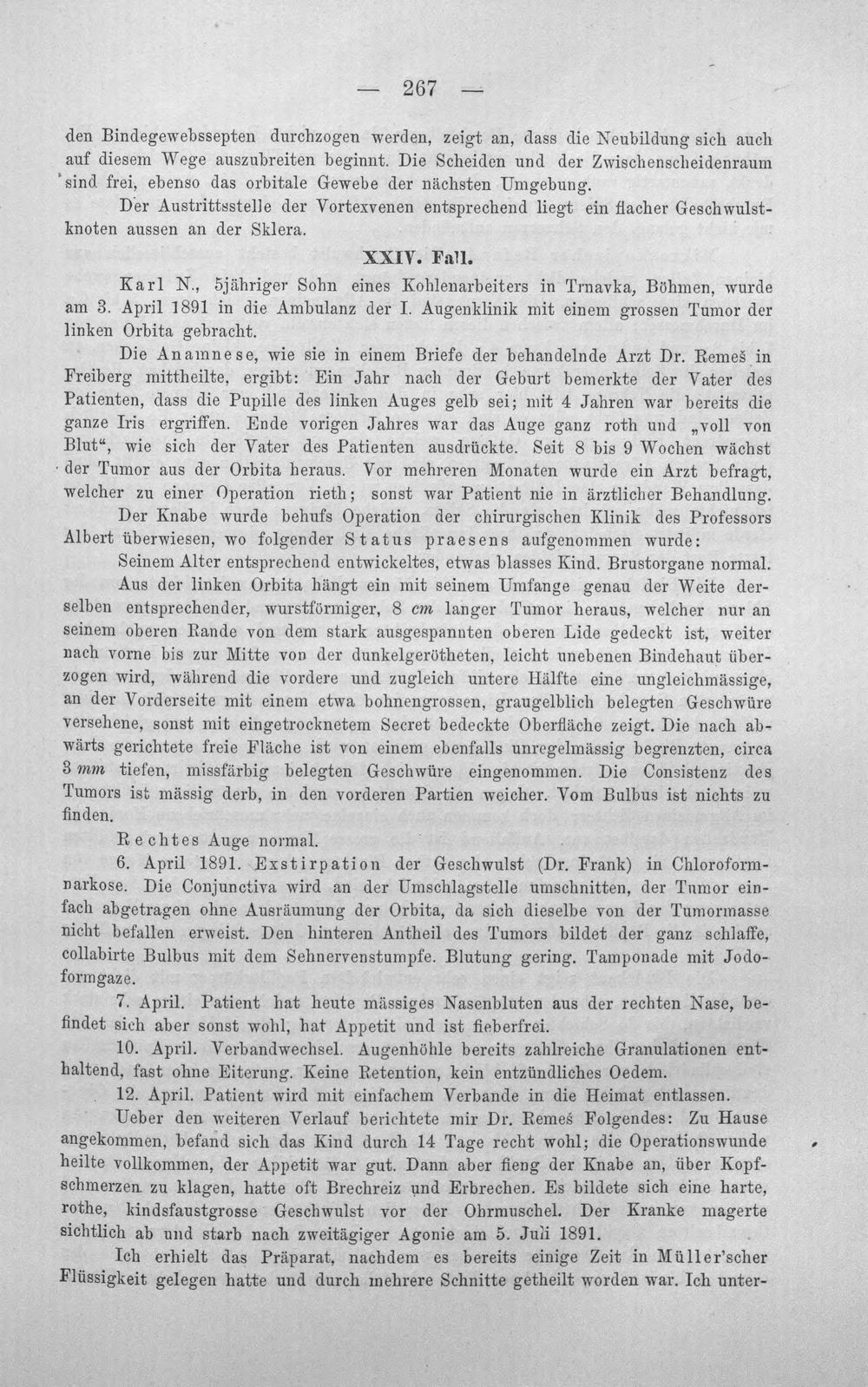 — 267 —

den Bindegewebssepten durchzogen werden, zeigt an, dass die Neubildung sich auch auf diesem Wege auszubreiten beginnt. Die Scheiden und der Zwischenscheidenraum sind frei, ebenso das orbitale Gewebe der nächsten Umgebung.

Der Austrittsstelle der Vortexvenen entsprechend liegt ein flacher Geschwulstknoten aussen an der Sklera.

XXIV. Fall.

Karl N., 5jähriger Sohn eines Kohlenarbeiters in Trnavka, Böhmen, wurde am 3. April 1891 in die Ambulanz der I. Augenklinik mit einem grossen Tumor der linken Orbita gebracht.

Die Anamnese, wie sie in einem Briefe der behandelnde Arzt Dr. Remeš in Freiberg mittheilte, ergibt: Ein Jahr nach der Geburt bemerkte der Vater des Patienten, dass die Pupille des linken Auges gelb sei; mit 4 Jahren war bereits die ganze Iris ergriffen. Ende vorigen Jahres war das Auge ganz roth und „voll von Blut“, wie sich der Vater des Patienten ausdrückte. Seit 8 bis 9 Wochen wächst der Tumor aus der Orbita heraus. Vor mehreren Monaten wurde ein Arzt befragt, welcher zu einer Operation rieth; sonst war Patient nie in ärztlicher Behandlung.

Der Knabe wurde behufs Operation der chirurgischen Klinik des Professors Albert überwiesen, wo folgender Status praesens aufgenommen wurde:

Seinem Alter entsprechend entwickeltes, etwas blasses Kind. Brustorgane normal.

Aus der linken Orbita hängt ein mit seinem Umfange genau der Weite derselben entsprechender, wurstförmiger, 8 cm langer Tumor heraus, welcher nur an seinem oberen Rande von dem stark ausgespannten oberen Lide gedeckt ist, weiter nach vorne bis zur Mitte von der dunkelgerötheten, leicht unebenen Bindehaut überzogen wird, während die vordere und zugleich untere Hälfte eine ungleichmässige, an der Vorderseite mit einem etwa bohnengrossen, graugelblich belegten Geschwüre versehene, sonst mit eingetrocknetem Secret bedeckte Oberfläche zeigt. Die nach abwärts gerichtete freie Fläche ist von einem ebenfalls unregelmässig begrenzten, circa 3 mm tiefen, missfärbig belegten Geschwüre eingenommen. Die Consistenz des Tumors ist mässig derb, in den vorderen Partien weicher. Vom Bulbus ist nichts zu finden.

Rechtes Auge normal.

6. April 1891. Exstirpation der Geschwulst (Dr. Frank) in Chloroformnarkose. Die Conjunctiva wird an der Umschlagstelle umschnitten, der Tumor einfach abgetragen ohne Ausräumung der Orbita, da sich dieselbe von der Tumormasse nicht befallen erweist. Den hinteren Antheil des Tumors bildet der ganz schlaffe, collabirte Bulbus mit dem Sehnervenstumpfe. Blutung gering. Tamponade mit Jodoformgaze.

7. April. Patient hat heute mässiges Nasenbluten aus der rechten Nase, befindet sich aber sonst wohl, hat Appetit und ist fieberfrei.

10. April. Verbandwechsel. Augenhöhle bereits zahlreiche Granulationen enthaltend, fast ohne Eiterung. Keine Retention, kein entzündliches Oedem.

12. April. Patient wird mit einfachem Verbande in die Heimat entlassen.

Ueber den weiteren Verlauf berichtete mir Dr. Remeš Folgendes: Zu Hause angekommen, befand sich das Kind durch 14 Tage recht wohl; die Operationswunde heilte vollkommen, der Appetit war gut. Dann aber fieng der Knabe an, über Kopfschmerzen zu klagen, hatte oft Brechreiz und Erbrechen. Es bildete sich eine harte, rothe, kindsfaustgrosse Geschwulst vor der Ohrmuschel. Der Kranke magerte sichtlich ab und starb nach zweitägiger Agonie am 5. Juli 1891.

Ich erhielt das Präparat, nachdem es bereits einige Zeit in Müller'scher Flüssigkeit gelegen hatte und durch mehrere Schnitte getheilt worden war. Ich unter-